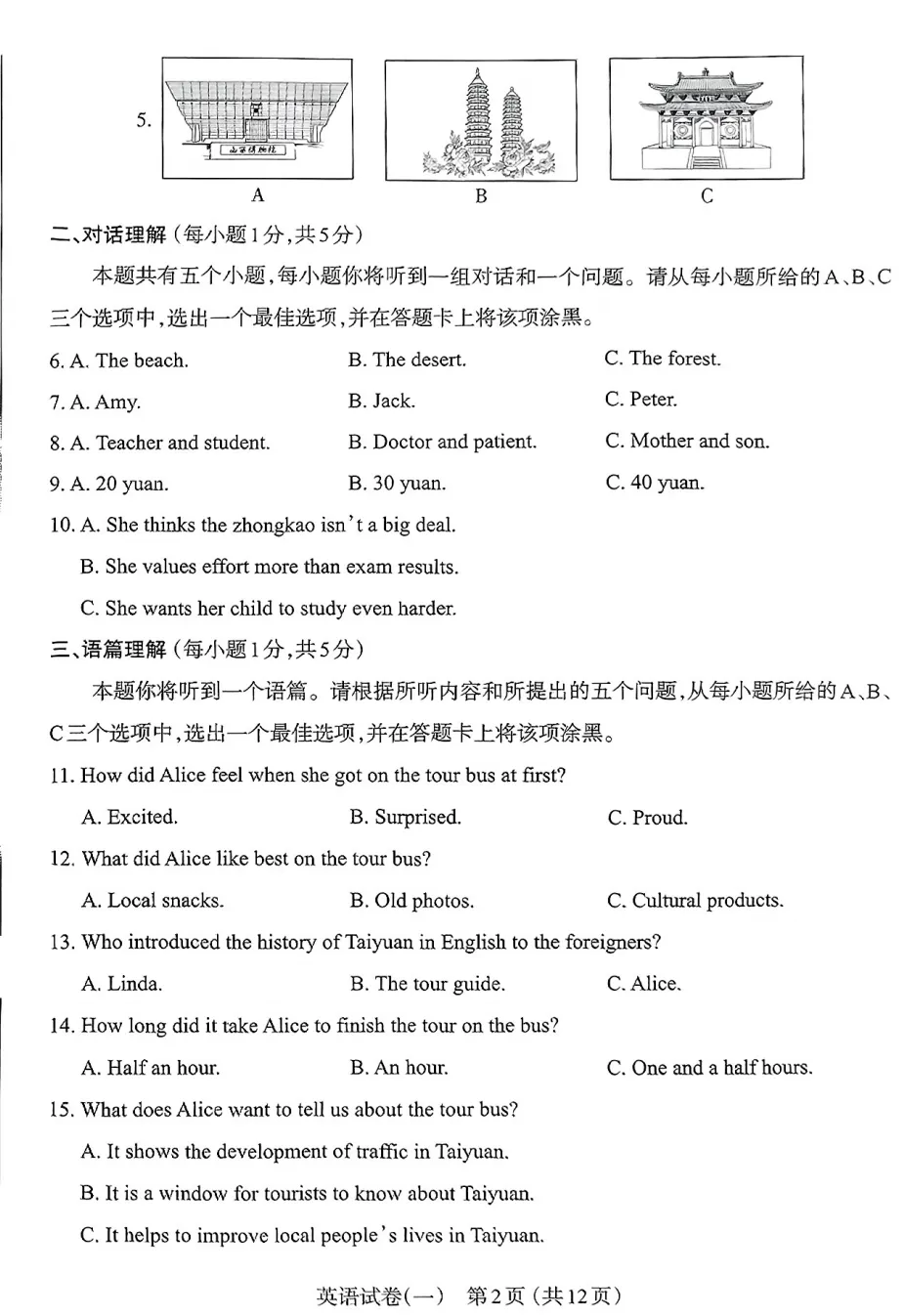 5.

山西博物院

A

B

C

二、对话理解（每小题1分，共5分）

本题共有五个小题，每小题你将听到一组对话和一个问题。请从每小题所给的A、B、C三个选项中，选出一个最佳选项，并在答题卡上将该项涂黑。

6. A. The beach. B. The desert. C. The forest.

7. A. Amy. B. Jack. C. Peter.

8. A. Teacher and student. B. Doctor and patient. C. Mother and son.

9. A. 20 yuan. B. 30 yuan. C. 40 yuan.

10. A. She thinks the zhongkao isn't a big deal.

B. She values effort more than exam results.

C. She wants her child to study even harder.

三、语篇理解（每小题1分，共5分）

本题你将听到一个语篇。请根据所听内容和所提出的五个问题，从每小题所给的A、B、C三个选项中，选出一个最佳选项，并在答题卡上将该项涂黑。

11. How did Alice feel when she got on the tour bus at first?

A. Excited. B. Surprised. C. Proud.

12. What did Alice like best on the tour bus?

A. Local snacks. B. Old photos. C. Cultural products.

13. Who introduced the history of Taiyuan in English to the foreigners?

A. Linda. B. The tour guide. C. Alice.

14. How long did it take Alice to finish the tour on the bus?

A. Half an hour. B. An hour. C. One and a half hours.

15. What does Alice want to tell us about the tour bus?

A. It shows the development of traffic in Taiyuan.

B. It is a window for tourists to know about Taiyuan.

C. It helps to improve local people's lives in Taiyuan.

英语试卷（一） 第2页（共12页）